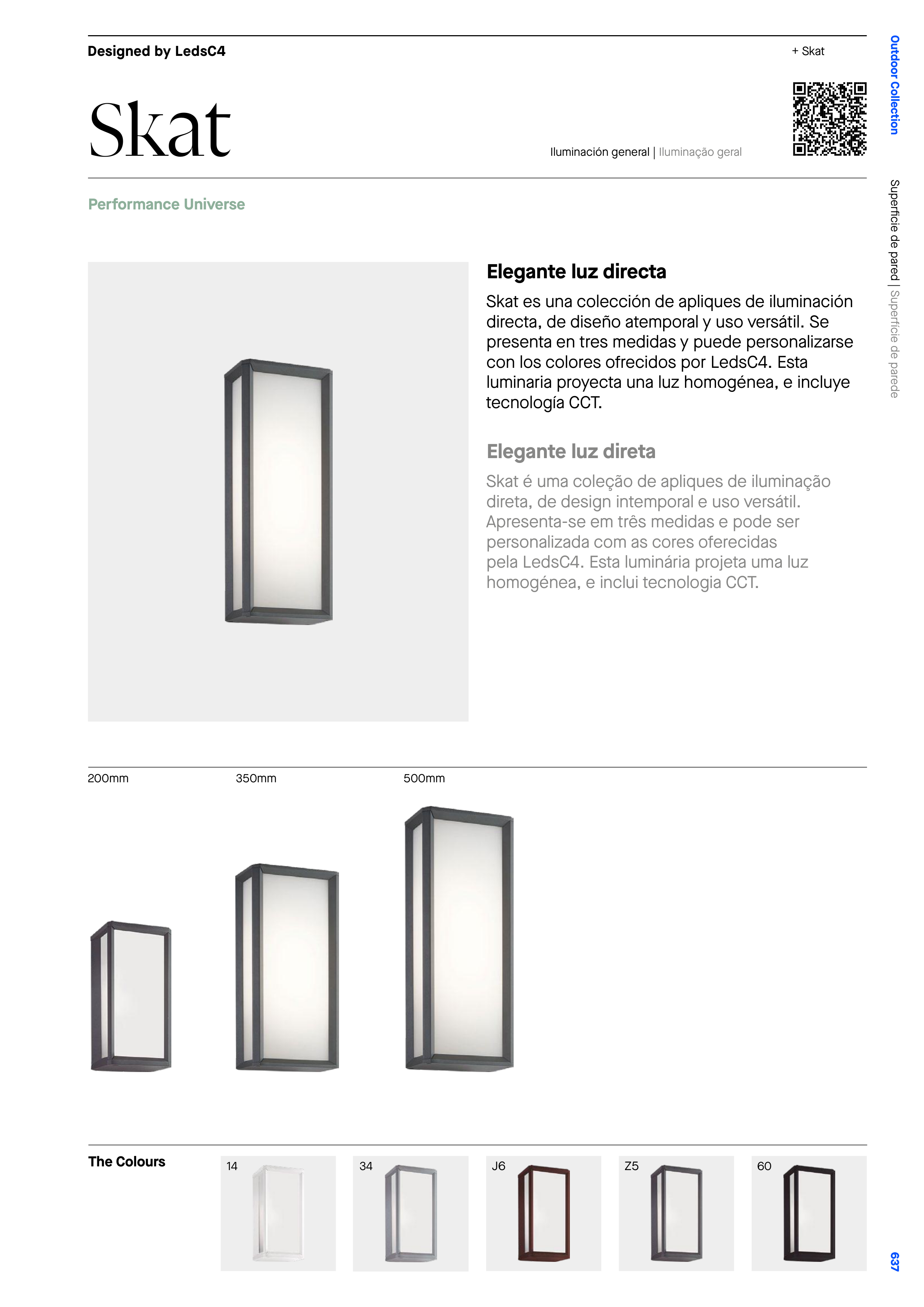 Designed by LedsC4

+ Skat

Skat

Iluminación general | Iluminação geral

Performance Universe

Elegante luz directa

Skat es una colección de apliques de iluminación directa, de diseño atemporal y uso versátil. Se presenta en tres medidas y puede personalizarse con los colores ofrecidos por LedsC4. Esta luminaria proyecta una luz homogénea, e incluye tecnología CCT.

Elegante luz direta

Skat é uma coleção de apliques de iluminação direta, de design intemporal e uso versátil. Apresenta-se em três medidas e pode ser personalizada com as cores oferecidas pela LedsC4. Esta luminária projeta uma luz homogénea, e inclui tecnologia CCT.

200mm

350mm

500mm

The Colours

14

34

J6

Z5

60

Outdoor Collection

Superficie de pared | Superfície de parede

637